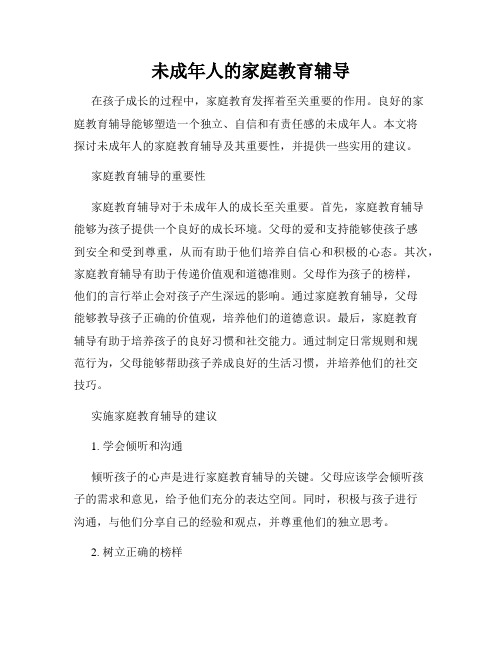 未成年人的家庭教育辅导

在孩子成长的过程中，家庭教育发挥着至关重要的作用。良好的家庭教育辅导能够塑造一个独立、自信和有责任感的未成年人。本文将探讨未成年人的家庭教育辅导及其重要性，并提供一些实用的建议。

家庭教育辅导的重要性

家庭教育辅导对于未成年人的成长至关重要。首先，家庭教育辅导能够为孩子提供一个良好的成长环境。父母的爱和支持能够使孩子感到安全和受到尊重，从而有助于他们培养自信心和积极的心态。其次，家庭教育辅导有助于传递价值观和道德准则。父母作为孩子的榜样，他们的言行举止会对孩子产生深远的影响。通过家庭教育辅导，父母能够教导孩子正确的价值观，培养他们的道德意识。最后，家庭教育辅导有助于培养孩子的良好习惯和社交能力。通过制定日常规则和规范行为，父母能够帮助孩子养成良好的生活习惯，并培养他们的社交技巧。

实施家庭教育辅导的建议

1. 学会倾听和沟通

倾听孩子的心声是进行家庭教育辅导的关键。父母应该学会倾听孩子的需求和意见，给予他们充分的表达空间。同时，积极与孩子进行沟通，与他们分享自己的经验和观点，并尊重他们的独立思考。

2. 树立正确的榜样